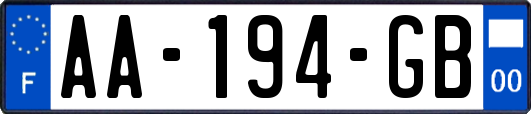 F

AA-194-GB

00